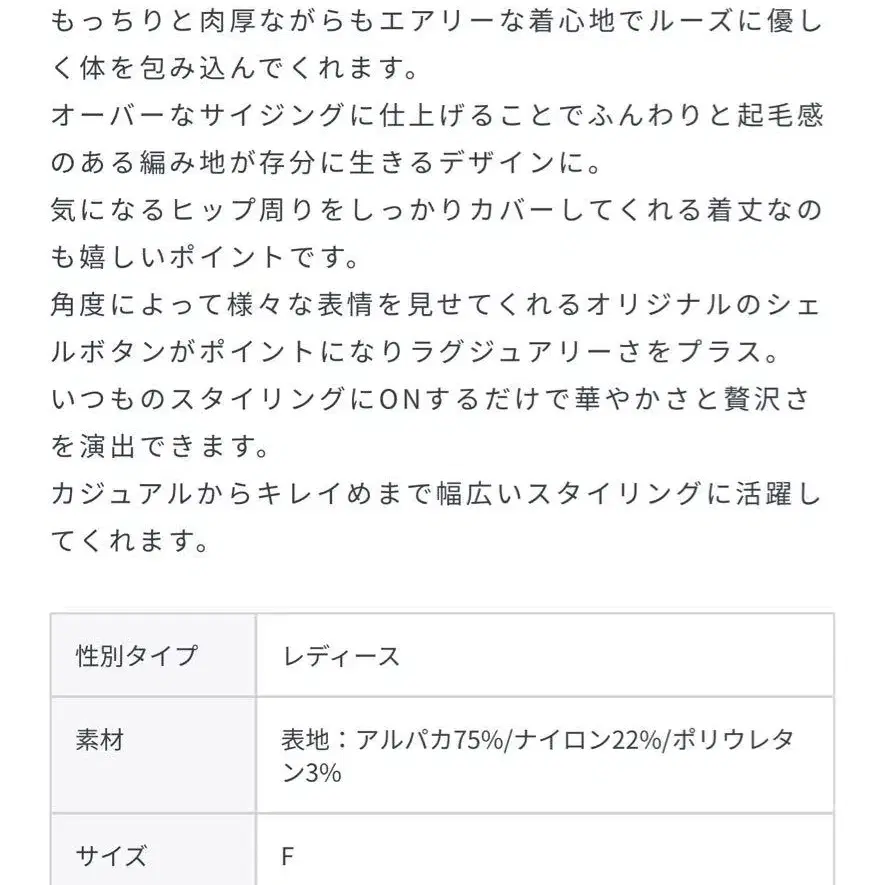 もっちりと肉厚ながらもエアリーな着心地でルーズに優しく体を包み込んでくれます。
オーバーなサイジングに仕上げることでふんわりと起毛感のある編み地が存分に生きるデザインに。
気になるヒップ周りをしっかりカバーしてくれる着丈なのも嬉しいポイントです。
角度によって様々な表情を見せてくれるオリジナルのシェルボタンがポイントになりラグジュアリーさをプラス。
いつものスタイリングにONするだけで華やかさと贅沢さを演出できます。
カジュアルからキレイめまで幅広いスタイリングに活躍してくれます。

| 性別タイプ | レディース |
|---|---|
| 素材 | 表地：アルパカ75%/ナイロン22%/ポリウレタン3% |
| サイズ | F |